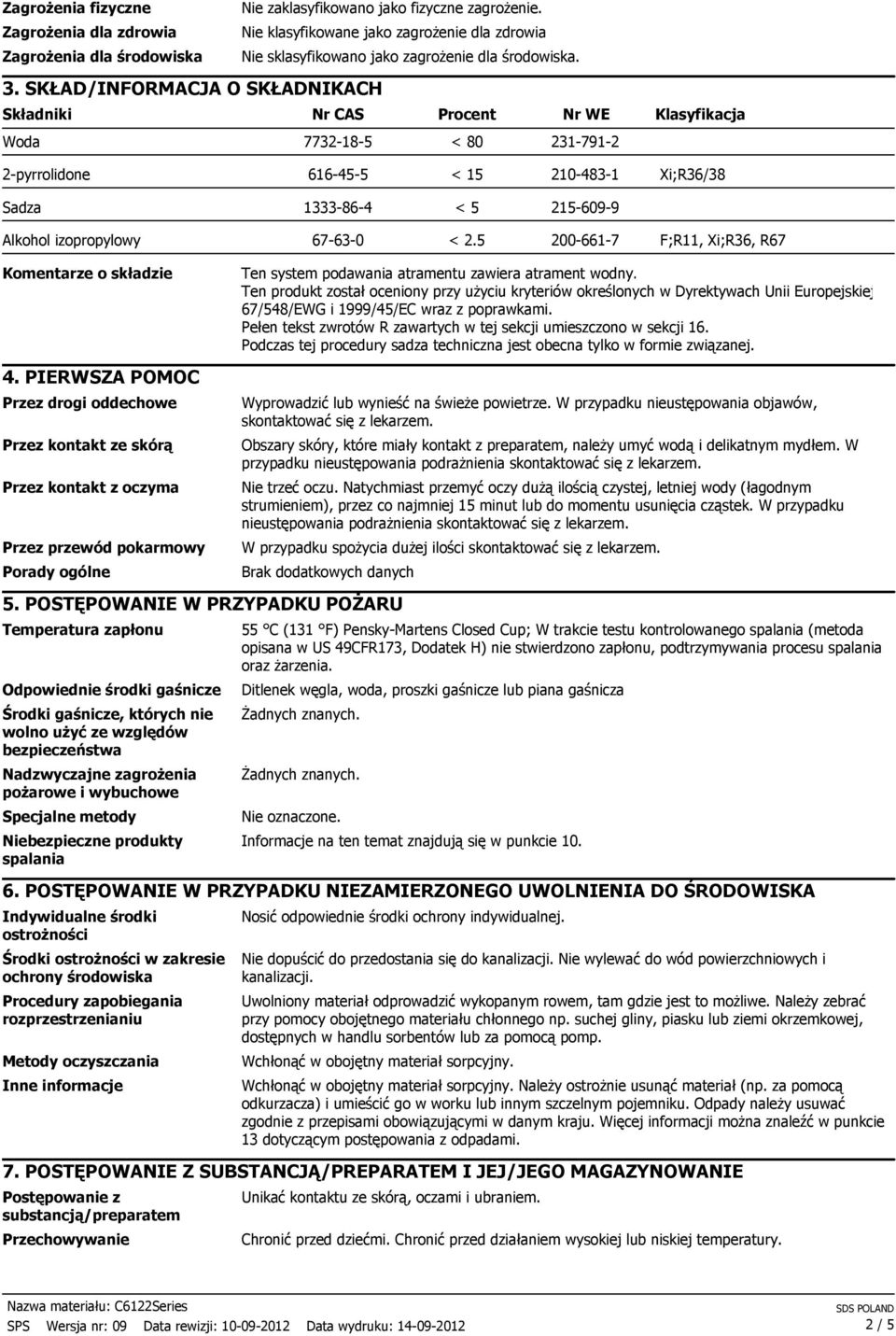 Zagrożenia fizyczne Nie zaklasyfikowano jako fizyczne zagrożenie.
Zagrożenia dla zdrowia Nie klasyfikowane jako zagrożenie dla zdrowia
Zagrożenia dla środowiska Nie sklasyfikowano jako zagrożenie dla środowiska.

3. SKŁAD/INFORMACJA O SKŁADNIKACH

| Składniki | Nr CAS | Procent | Nr WE | Klasyfikacja |
|---|---|---|---|---|
| Woda | 7732-18-5 | < 80 | 231-791-2 | |
| 2-pyrrolidone | 616-45-5 | < 15 | 210-483-1 | Xi;R36/38 |
| Sadza | 1333-86-4 | < 5 | 215-609-9 | |
| Alkohol izopropylowy | 67-63-0 | < 2.5 | 200-661-7 | F;R11, Xi;R36, R67 |

Komentarze o składzie Ten system podawania atramentu zawiera atrament wodny. Ten produkt został oceniony przy użyciu kryteriów określonych w Dyrektywach Unii Europejskiej 67/548/EWG i 1999/45/EC wraz z poprawkami. Pełen tekst zwrotów R zawartych w tej sekcji umieszczono w sekcji 16. Podczas tej procedury sadza techniczna jest obecna tylko w formie związanej.

4. PIERWSZA POMOC

Przez drogi oddechowe Wyprowadzić lub wynieść na świeże powietrze. W przypadku nieustępowania objawów, skontaktować się z lekarzem.

Przez kontakt ze skórą Obszary skóry, które miały kontakt z preparatem, należy umyć wodą i delikatnym mydłem. W przypadku nieustępowania podrażnienia skontaktować się z lekarzem.

Przez kontakt z oczyma Nie trzeć oczu. Natychmiast przemyć oczy dużą ilością czystej, letniej wody (łagodnym strumieniem), przez co najmniej 15 minut lub do momentu usunięcia cząstek. W przypadku nieustępowania podrażnienia skontaktować się z lekarzem.

Przez przewód pokarmowy W przypadku spożycia dużej ilości skontaktować się z lekarzem.

Porady ogólne Brak dodatkowych danych

5. POSTĘPOWANIE W PRZYPADKU POŻARU

Temperatura zapłonu 55 °C (131 °F) Pensky-Martens Closed Cup; W trakcie testu kontrolowanego spalania (metoda opisana w US 49CFR173, Dodatek H) nie stwierdzono zapłonu, podtrzymywania procesu spalania oraz żarzenia.

Odpowiednie środki gaśnicze Ditlenek węgla, woda, proszki gaśnicze lub piana gaśnicza

Środki gaśnicze, których nie wolno użyć ze względów bezpieczeństwa Żadnych znanych.

Nadzwyczajne zagrożenia pożarowe i wybuchowe Żadnych znanych.

Specjalne metody Nie oznaczone.

Niebezpieczne produkty spalania Informacje na ten temat znajdują się w punkcie 10.

6. POSTĘPOWANIE W PRZYPADKU NIEZAMIERZONEGO UWOLNIENIA DO ŚRODOWISKA

Indywidualne środki ostrożności Nosić odpowiednie środki ochrony indywidualnej.

Środki ostrożności w zakresie ochrony środowiska Nie dopuścić do przedostania się do kanalizacji. Nie wylewać do wód powierzchniowych i kanalizacji.

Procedury zapobiegania rozprzestrzenianiu Uwolniony materiał odprowadzić wykopanym rowem, tam gdzie jest to możliwe. Należy zebrać przy pomocy obojętnego materiału chłonnego np. suchej gliny, piasku lub ziemi okrzemkowej, dostępnych w handlu sorbentów lub za pomocą pomp.

Metody oczyszczania Wchłonąć w obojętny materiał sorpcyjny.

Inne informacje Wchłonąć w obojętny materiał sorpcyjny. Należy ostrożnie usunąć materiał (np. za pomocą odkurzacza) i umieścić go w worku lub innym szczelnym pojemniku. Odpady należy usuwać zgodnie z przepisami obowiązującymi w danym kraju. Więcej informacji można znaleźć w punkcie 13 dotyczącym postępowania z odpadami.

7. POSTĘPOWANIE Z SUBSTANCJĄ/PREPARATEM I JEJ/JEGO MAGAZYNOWANIE

Postępowanie z substancją/preparatem Unikać kontaktu ze skórą, oczami i ubraniem.

Przechowywanie Chronić przed dziećmi. Chronić przed działaniem wysokiej lub niskiej temperatury.

Nazwa materiału: C6122Series
SPS Wersja nr: 09 Data rewizji: 10-09-2012 Data wydruku: 14-09-2012
SDS POLAND
2 / 5